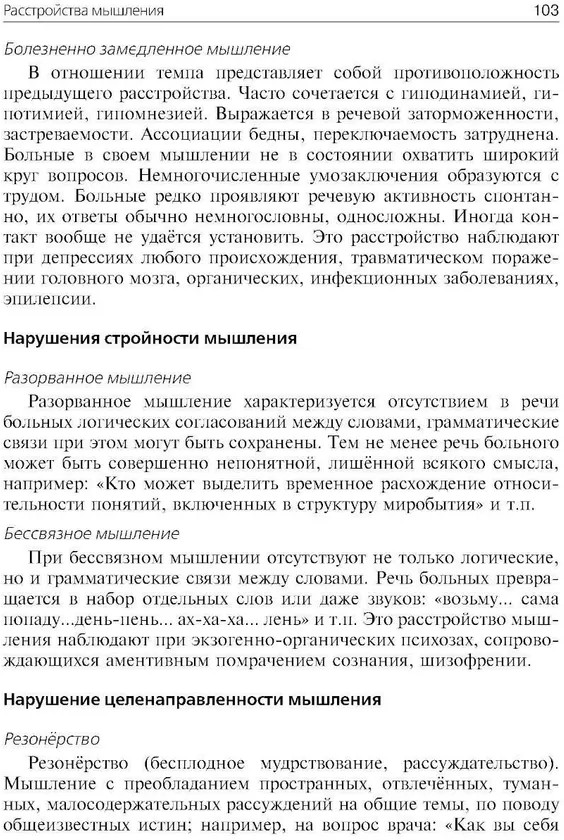 Расстройства мышления 103

Болезненно замедленное мышление

В отношении темпа представляет собой противоположность предыдущего расстройства. Часто сочетается с гиподинамией, гипотимией, гипомнезией. Выражается в речевой заторможенности, застреваемости. Ассоциации бедны, переключаемость затруднена. Больные в своем мышлении не в состоянии охватить широкий круг вопросов. Немногочисленные умозаключения образуются с трудом. Больные редко проявляют речевую активность спонтанно, их ответы обычно немногословны, односложны. Иногда контакт вообще не удаётся установить. Это расстройство наблюдают при депрессиях любого происхождения, травматическом поражении головного мозга, органических, инфекционных заболеваниях, эпилепсии.

Нарушения стройности мышления

Разорванное мышление

Разорванное мышление характеризуется отсутствием в речи больных логических согласований между словами, грамматические связи при этом могут быть сохранены. Тем не менее речь больного может быть совершенно непонятной, лишённой всякого смысла, например: «Кто может выделить временное расхождение относительности понятий, включенных в структуру миробытия» и т.п.

Бессвязное мышление

При бессвязном мышлении отсутствуют не только логические, но и грамматические связи между словами. Речь больных превращается в набор отдельных слов или даже звуков: «возьму... сама попаду...день-пень... ах-ха-ха... лень» и т.п. Это расстройство мышления наблюдают при экзогенно-органических психозах, сопровождающихся аментивным помрачением сознания, шизофрении.

Нарушение целенаправленности мышления

Резонёрство

Резонёрство (бесплодное мудрствование, рассуждательство). Мышление с преобладанием пространных, отвлечённых, туманных, малосодержательных рассуждений на общие темы, по поводу общеизвестных истин; например, на вопрос врача: «Как вы себя